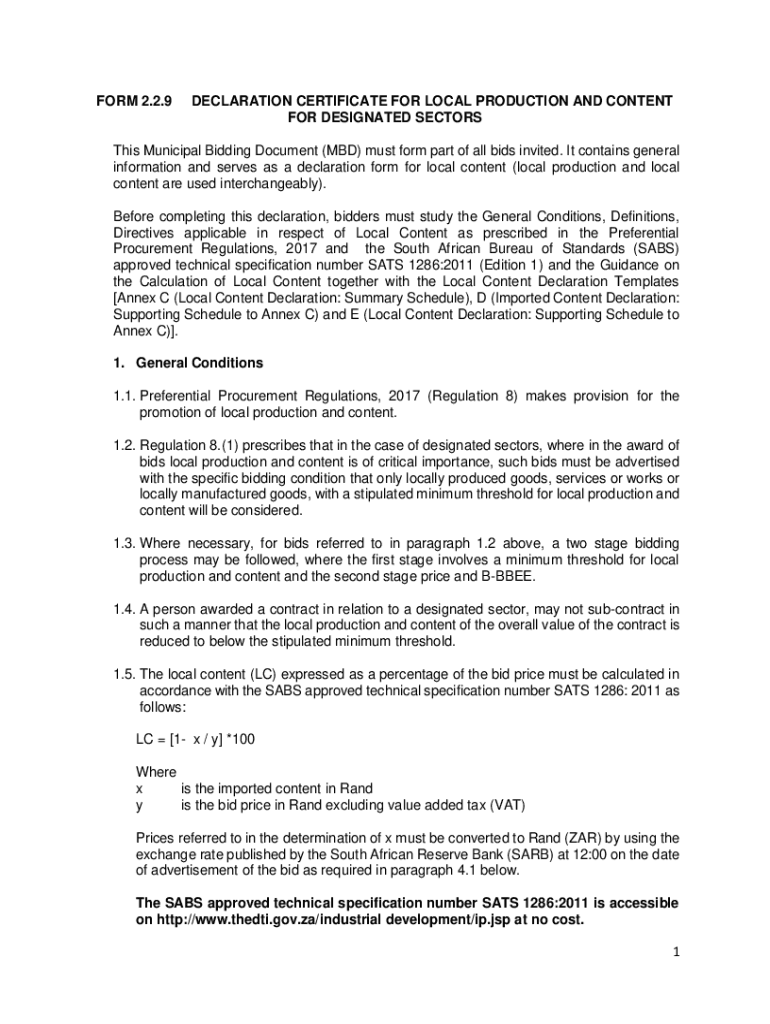 FORM 2.2.9 DECLARATION CERTIFICATE FOR LOCAL PRODUCTION AND CONTENT FOR DESIGNATED SECTORS

This Municipal Bidding Document (MBD) must form part of all bids invited. It contains general information and serves as a declaration form for local content (local production and local content are used interchangeably).

Before completing this declaration, bidders must study the General Conditions, Definitions, Directives applicable in respect of Local Content as prescribed in the Preferential Procurement Regulations, 2017 and the South African Bureau of Standards (SABS) approved technical specification number SATS 1286:2011 (Edition 1) and the Guidance on the Calculation of Local Content together with the Local Content Declaration Templates [Annex C (Local Content Declaration: Summary Schedule), D (Imported Content Declaration: Supporting Schedule to Annex C) and E (Local Content Declaration: Supporting Schedule to Annex C)].

1. General Conditions

1.1. Preferential Procurement Regulations, 2017 (Regulation 8) makes provision for the promotion of local production and content.

1.2. Regulation 8.(1) prescribes that in the case of designated sectors, where in the award of bids local production and content is of critical importance, such bids must be advertised with the specific bidding condition that only locally produced goods, services or works or locally manufactured goods, with a stipulated minimum threshold for local production and content will be considered.

1.3. Where necessary, for bids referred to in paragraph 1.2 above, a two stage bidding process may be followed, where the first stage involves a minimum threshold for local production and content and the second stage price and B-BBEE.

1.4. A person awarded a contract in relation to a designated sector, may not sub-contract in such a manner that the local production and content of the overall value of the contract is reduced to below the stipulated minimum threshold.

1.5. The local content (LC) expressed as a percentage of the bid price must be calculated in accordance with the SABS approved technical specification number SATS 1286: 2011 as follows:

LC = [1- x / y] *100

Where
x is the imported content in Rand
y is the bid price in Rand excluding value added tax (VAT)

Prices referred to in the determination of x must be converted to Rand (ZAR) by using the exchange rate published by the South African Reserve Bank (SARB) at 12:00 on the date of advertisement of the bid as required in paragraph 4.1 below.

The SABS approved technical specification number SATS 1286:2011 is accessible on http://www.thedti.gov.za/industrial development/ip.jsp at no cost.

1